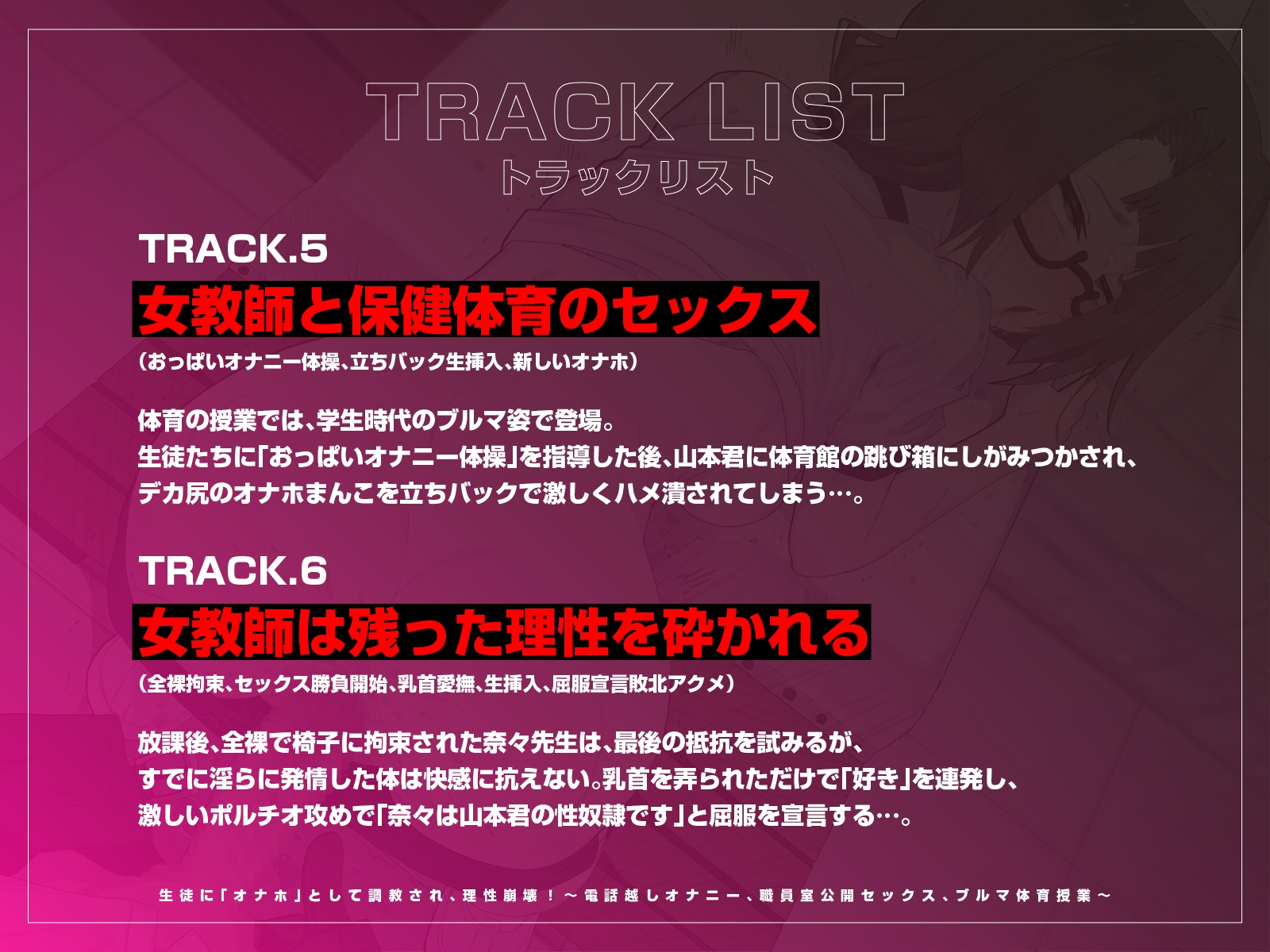 TRACK LIST
トラックリスト

TRACK.5
女教師と保健体育のセックス
（おっぱいオナニー体操、立ちバック生挿入、新しいオナホ）

体育の授業では、学生時代のブルマ姿で登場。
生徒たちに「おっぱいオナニー体操」を指導した後、山本君に体育館の跳び箱にしがみつかされ、
デカ尻のオナホまんこを立ちバックで激しくハメ潰されてしまう…。

TRACK.6
女教師は残った理性を砕かれる
（全裸拘束、セックス勝負開始、乳首愛撫、生挿入、屈服宣言敗北アクメ）

放課後、全裸で椅子に拘束された奈々先生は、最後の抵抗を試みるが、
すでに淫らに発情した体は快感に抗えない。乳首を弄られただけで「好き」を連発し、
激しいポルチオ攻めで「奈々は山本君の性奴隷です」と屈服を宣言する…。

生徒に「オナホ」として調教され、理性崩壊！～電話越しオナニー、職員室公開セックス、ブルマ体育授業～